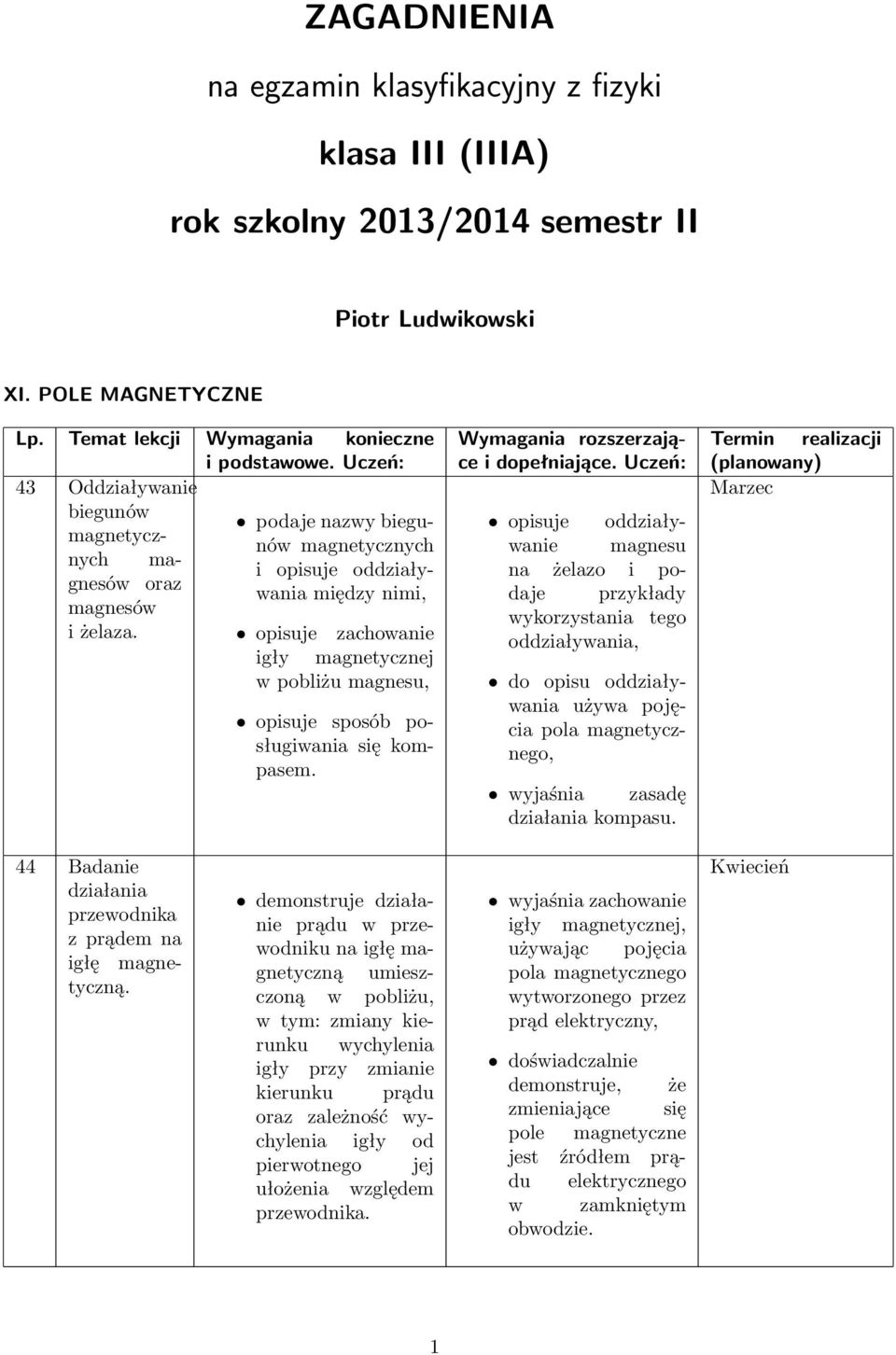 ZAGADNIENIA

na egzamin klasyfikacyjny z fizyki

klasa III (IIIA)

rok szkolny 2013/2014 semestr II

Piotr Ludwikowski

XI. POLE MAGNETYCZNE

| Lp. | Temat lekcji | Wymagania konieczne i podstawowe. Uczeń: | Wymagania rozszerzające i dopełniające. Uczeń: | Termin realizacji (planowany) |
|---|---|---|---|---|
| 43 | Oddziaływanie biegunów magnetycznych magnesów oraz magnesów i żelaza. | • podaje nazwy biegunów magnetycznych i opisuje oddziaływania między nimi, • opisuje zachowanie igły magnetycznej w pobliżu magnesu, • opisuje sposób posługiwania się kompasem. | • opisuje oddziaływanie magnesu na żelazo i podaje przykłady wykorzystania tego oddziaływania, • do opisu oddziaływania używa pojęcia pola magnetycznego, • wyjaśnia zasadę działania kompasu. | Marzec |
| 44 | Badanie działania przewodnika z prądem na igłę magnetyczną. | • demonstruje działanie prądu w przewodniku na igłę magnetyczną umieszczoną w pobliżu, w tym: zmiany kierunku wychylenia igły przy zmianie kierunku prądu oraz zależność wychylenia igły od pierwotnego jej ułożenia względem przewodnika. | • wyjaśnia zachowanie igły magnetycznej, używając pojęcia pola magnetycznego wytworzonego przez prąd elektryczny, • doświadczalnie demonstruje, że zmieniające się pole magnetyczne jest źródłem prądu elektrycznego w zamkniętym obwodzie. | Kwiecień |

1